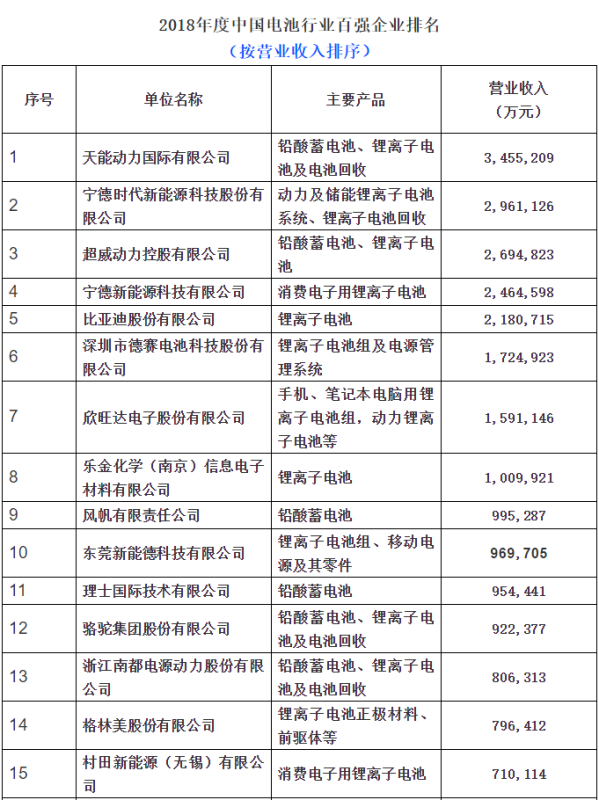 2018年度中国电池行业百强企业排名

（按营业收入排序）

| 序号 | 单位名称 | 主要产品 | 营业收入（万元） |
|---|---|---|---|
| 1 | 天能动力国际有限公司 | 铅酸蓄电池、锂离子电池及电池回收 | 3，455，209 |
| 2 | 宁德时代新能源科技股份有限公司 | 动力及储能锂离子电池系统、锂离子电池回收 | 2，961，126 |
| 3 | 超威动力控股有限公司 | 铅酸蓄电池、锂离子电池 | 2，694，823 |
| 4 | 宁德新能源科技有限公司 | 消费电子用锂离子电池 | 2，464，598 |
| 5 | 比亚迪股份有限公司 | 锂离子电池 | 2，180，715 |
| 6 | 深圳市德赛电池科技股份有限公司 | 锂离子电池组及电源管理系统 | 1，724，923 |
| 7 | 欣旺达电子股份有限公司 | 手机、笔记本电脑用锂离子电池组，动力锂离子电池等 | 1，591，146 |
| 8 | 乐金化学（南京）信息电子材料有限公司 | 锂离子电池 | 1，009，921 |
| 9 | 风帆有限责任公司 | 铅酸蓄电池 | 995，287 |
| 10 | 东莞新能德科技有限公司 | 锂离子电池组、移动电源及其零件 | 969，705 |
| 11 | 理士国际技术有限公司 | 铅酸蓄电池 | 954，441 |
| 12 | 骆驼集团股份有限公司 | 铅酸蓄电池、锂离子电池及电池回收 | 922，377 |
| 13 | 浙江南都电源动力股份有限公司 | 铅酸蓄电池、锂离子电池及电池回收 | 806，313 |
| 14 | 格林美股份有限公司 | 锂离子电池正极材料、前驱体等 | 796，412 |
| 15 | 村田新能源（无锡）有限公司 | 消费电子用锂离子电池 | 710，114 |